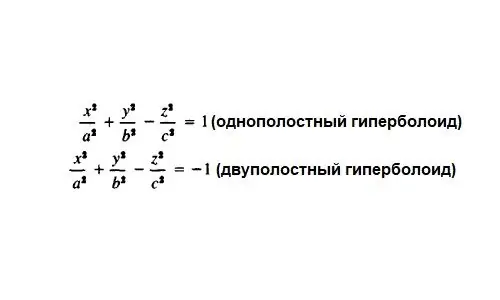 $\frac{x^2}{a^2} + \frac{y^2}{b^2} - \frac{z^2}{c^2} = 1$ (однополостный гиперболоид)

$\frac{x^2}{a^2} + \frac{y^2}{b^2} - \frac{z^2}{c^2} = -1$ (двуполостный гиперболоид)